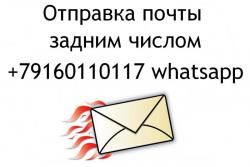 Отправка почты задним числом +79160110117 whatsapp